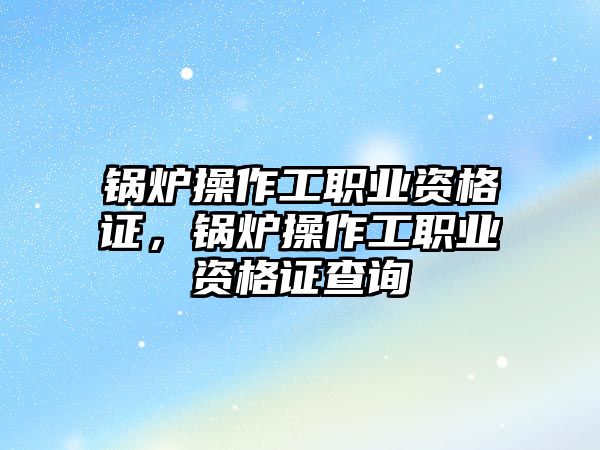 锅炉操作工职业资格证，锅炉操作工职业资格证查询